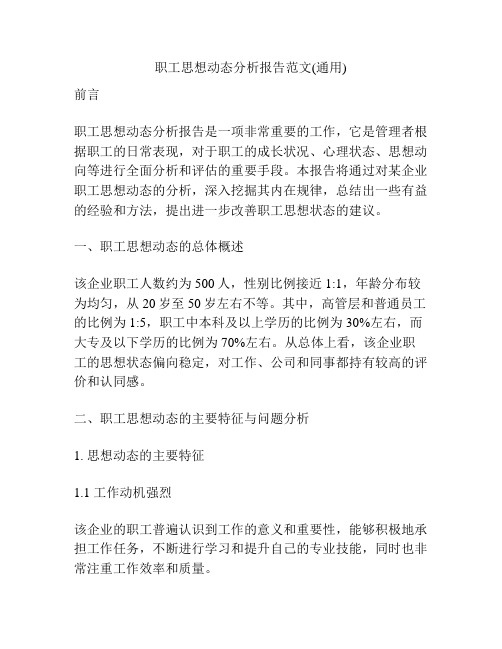 职工思想动态分析报告范文(通用)

前言

职工思想动态分析报告是一项非常重要的工作，它是管理者根据职工的日常表现，对于职工的成长状况、心理状态、思想动向等进行全面分析和评估的重要手段。本报告将通过对某企业职工思想动态的分析，深入挖掘其内在规律，总结出一些有益的经验和方法，提出进一步改善职工思想状态的建议。

一、职工思想动态的总体概述

该企业职工人数约为 500 人，性别比例接近 1:1，年龄分布较为均匀，从 20 岁至 50 岁左右不等。其中，高管层和普通员工的比例为 1:5，职工中本科及以上学历的比例为 30%左右，而大专及以下学历的比例为 70%左右。从总体上看，该企业职工的思想状态偏向稳定，对工作、公司和同事都持有较高的评价和认同感。

二、职工思想动态的主要特征与问题分析

1. 思想动态的主要特征

1.1 工作动机强烈

该企业的职工普遍认识到工作的意义和重要性，能够积极地承担工作任务，不断进行学习和提升自己的专业技能，同时也非常注重工作效率和质量。